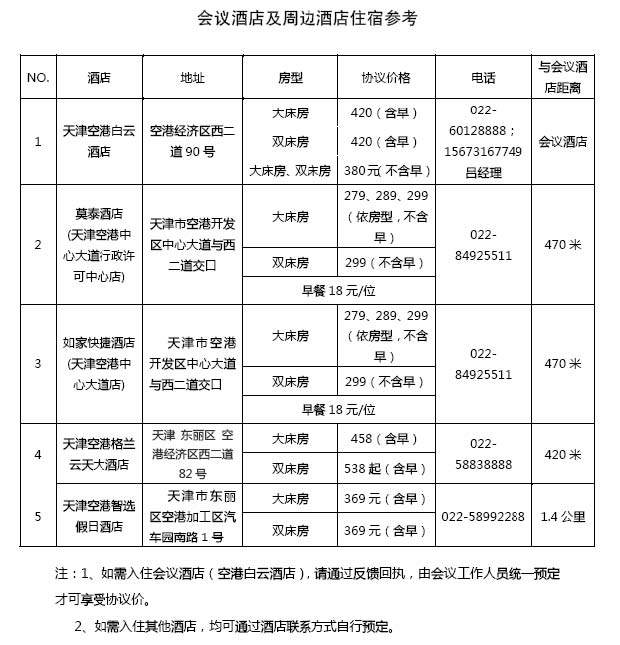 会议酒店及周边酒店住宿参考

| NO. | 酒店 | 地址 | 房型 | 协议价格 | 电话 | 与会议酒店距离 |
|---|---|---|---|---|---|---|
| 1 | 天津空港白云酒店 | 空港经济区西二道 90 号 | 大床房 | 420（含早） | 022-60128888；15673167749 吕经理 | 会议酒店 |
| | | | 双床房 | 420（含早） | | |
| | | | 大床房、双末房 | 380元（不含早） | | |
| 2 | 莫泰酒店(天津空港中心大道行政许可中心店) | 天津市空港开发区中心大道与西二道交口 | 大床房 | 279、289、299（依房型，不含早） | 022-84925511 | 470 米 |
| | | | 双床房 | 299（不含早） | | |
| | | | 早餐 18 元/位 | | | |
| 3 | 如家快捷酒店(天津空港中心大道店) | 天津市空港开发区中心大道与西二道交口 | 大床房 | 279、289、299（依房型，不含早） | 022-84925511 | 470 米 |
| | | | 双床房 | 299（不含早） | | |
| | | | 早餐 18 元/位 | | | |
| 4 | 天津空港格兰云天大酒店 | 天津 东丽区 空港经济区西二道 82 号 | 大床房 | 458（含早） | 022-58838888 | 420 米 |
| | | | 双床房 | 538 起（含早） | | |
| 5 | 天津空港智选假日酒店 | 天津市东丽区空港加工区汽车园南路 1 号 | 大床房 | 369 元（含早） | 022-58992288 | 1.4 公里 |
| | | | 双床房 | 369 元（含早） | | |

注：1、如需入住会议酒店（空港白云酒店），请通过反馈回执，由会议工作人员统一预定才可享受协议价。

2、如需入住其他酒店，均可通过酒店联系方式自行预定。